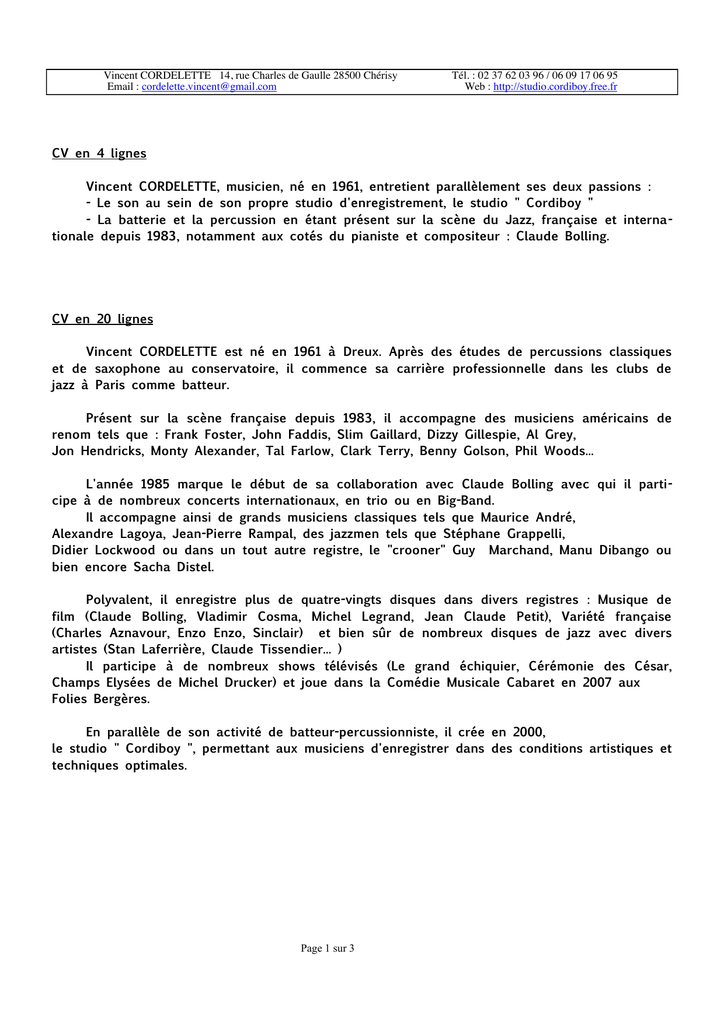 Vincent CORDELETTE 14, rue Charles de Gaulle 28500 Chérisy Tél. : 02 37 62 03 96 / 06 09 17 06 95
Email : cordelette.vincent@gmail.com Web : http://studio.cordiboy.free.fr

CV en 4 lignes

Vincent CORDELETTE, musicien, né en 1961, entretient parallèlement ses deux passions :
- Le son au sein de son propre studio d'enregistrement, le studio " Cordiboy "
- La batterie et la percussion en étant présent sur la scène du Jazz, française et internationale depuis 1983, notamment aux cotés du pianiste et compositeur : Claude Bolling.

CV en 20 lignes

Vincent CORDELETTE est né en 1961 à Dreux. Après des études de percussions classiques et de saxophone au conservatoire, il commence sa carrière professionnelle dans les clubs de jazz à Paris comme batteur.

Présent sur la scène française depuis 1983, il accompagne des musiciens américains de renom tels que : Frank Foster, John Faddis, Slim Gaillard, Dizzy Gillespie, Al Grey, Jon Hendricks, Monty Alexander, Tal Farlow, Clark Terry, Benny Golson, Phil Woods...

L'année 1985 marque le début de sa collaboration avec Claude Bolling avec qui il participe à de nombreux concerts internationaux, en trio ou en Big-Band.
Il accompagne ainsi de grands musiciens classiques tels que Maurice André, Alexandre Lagoya, Jean-Pierre Rampal, des jazzmen tels que Stéphane Grappelli, Didier Lockwood ou dans un tout autre registre, le "crooner" Guy Marchand, Manu Dibango ou bien encore Sacha Distel.

Polyvalent, il enregistre plus de quatre-vingts disques dans divers registres : Musique de film (Claude Bolling, Vladimir Cosma, Michel Legrand, Jean Claude Petit), Variété française (Charles Aznavour, Enzo Enzo, Sinclair) et bien sûr de nombreux disques de jazz avec divers artistes (Stan Laferrière, Claude Tissendier... )
Il participe à de nombreux shows télévisés (Le grand échiquier, Cérémonie des César, Champs Elysées de Michel Drucker) et joue dans la Comédie Musicale Cabaret en 2007 aux Folies Bergères.

En parallèle de son activité de batteur-percussionniste, il crée en 2000, le studio " Cordiboy ", permettant aux musiciens d'enregistrer dans des conditions artistiques et techniques optimales.

Page 1 sur 3